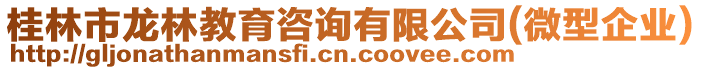 桂林市龙林教育咨询有限公司(微型企业)
http://gljonathanmansfi.cn.coovee.com